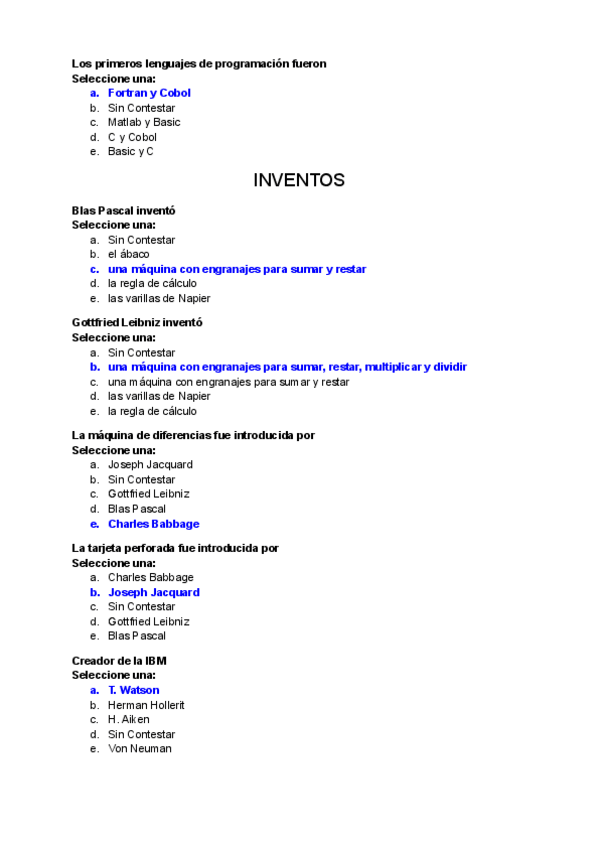 Los primeros lenguajes de programación fueron
Seleccione una:
a. Fortran y Cobol
b. Sin Contestar
c. Matlab y Basic
d. C y Cobol
e. Basic y C

INVENTOS

Blas Pascal inventó
Seleccione una:
a. Sin Contestar
b. el ábaco
c. una máquina con engranajes para sumar y restar
d. la regla de cálculo
e. las varillas de Napier

Gottfried Leibniz inventó
Seleccione una:
a. Sin Contestar
b. una máquina con engranajes para sumar, restar, multiplicar y dividir
c. una máquina con engranajes para sumar y restar
d. las varillas de Napier
e. la regla de cálculo

La máquina de diferencias fue introducida por
Seleccione una:
a. Joseph Jacquard
b. Sin Contestar
c. Gottfried Leibniz
d. Blas Pascal
e. Charles Babbage

La tarjeta perforada fue introducida por
Seleccione una:
a. Charles Babbage
b. Joseph Jacquard
c. Sin Contestar
d. Gottfried Leibniz
e. Blas Pascal

Creador de la IBM
Seleccione una:
a. T. Watson
b. Herman Hollerit
c. H. Aiken
d. Sin Contestar
e. Von Neuman